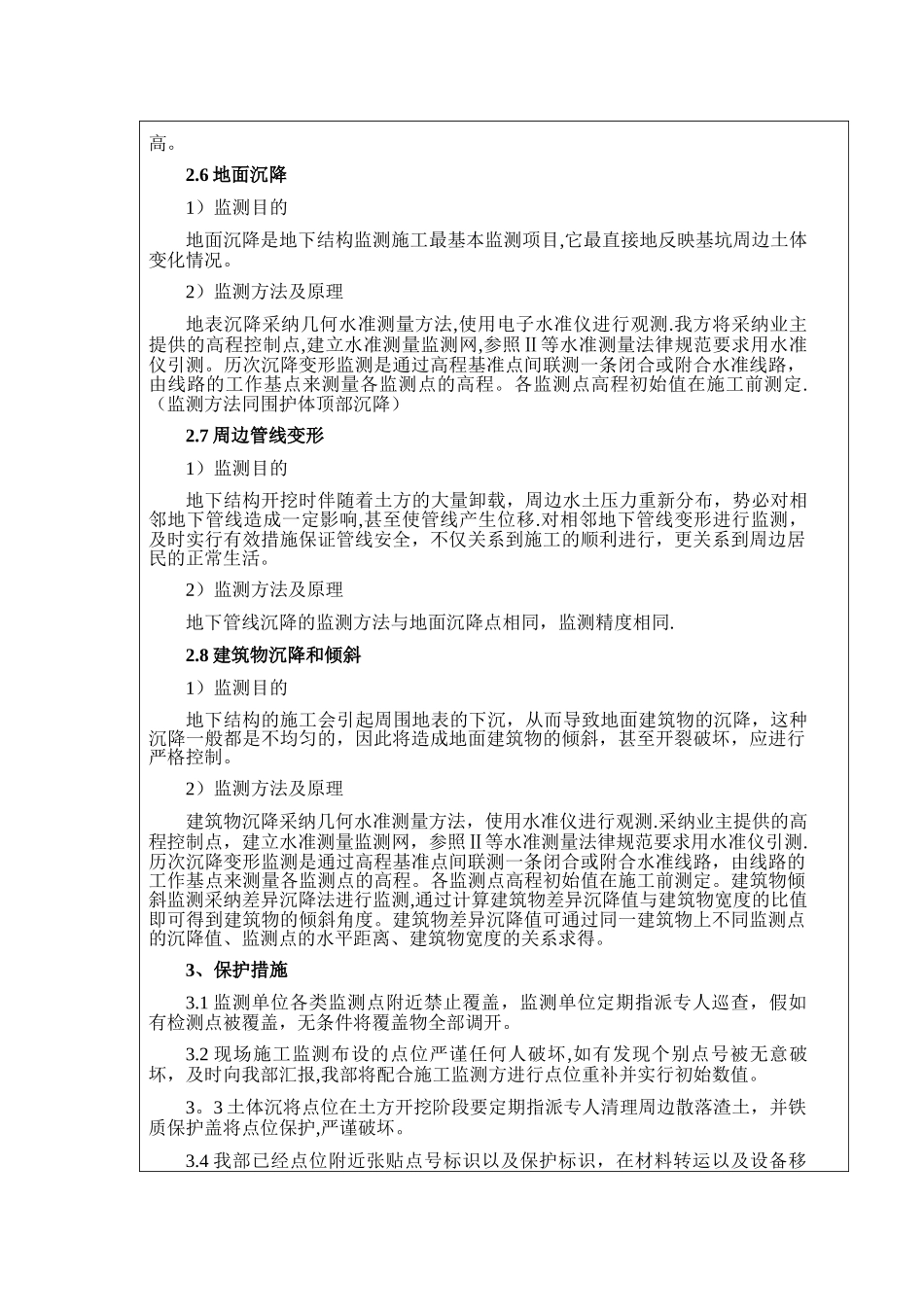 高。

2.6 地面沉降

1）监测目的

地面沉降是地下结构监测施工最基本监测项目,它最直接地反映基坑周边土体变化情况。

2）监测方法及原理

地表沉降采纳几何水准测量方法,使用电子水准仪进行观测.我方将采纳业主提供的高程控制点,建立水准测量监测网,参照Ⅱ等水准测量法律规范要求用水准仪引测。历次沉降变形监测是通过高程基准点间联测一条闭合或附合水准线路，由线路的工作基点来测量各监测点的高程。各监测点高程初始值在施工前测定.（监测方法同围护体顶部沉降）

2.7 周边管线变形

1）监测目的

地下结构开挖时伴随着土方的大量卸载，周边水土压力重新分布，势必对相邻地下管线造成一定影响,甚至使管线产生位移.对相邻地下管线变形进行监测，及时实行有效措施保证管线安全，不仅关系到施工的顺利进行，更关系到周边居民的正常生活。

2）监测方法及原理

地下管线沉降的监测方法与地面沉降点相同，监测精度相同.

2.8 建筑物沉降和倾斜

1）监测目的

地下结构的施工会引起周围地表的下沉，从而导致地面建筑物的沉降，这种沉降一般都是不均匀的，因此将造成地面建筑物的倾斜，甚至开裂破坏，应进行严格控制。

2）监测方法及原理

建筑物沉降采纳几何水准测量方法，使用水准仪进行观测.采纳业主提供的高程控制点，建立水准测量监测网，参照Ⅱ等水准测量法律规范要求用水准仪引测.历次沉降变形监测是通过高程基准点间联测一条闭合或附合水准线路，由线路的工作基点来测量各监测点的高程。各监测点高程初始值在施工前测定。建筑物倾斜监测采纳差异沉降法进行监测,通过计算建筑物差异沉降值与建筑物宽度的比值即可得到建筑物的倾斜角度。建筑物差异沉降值可通过同一建筑物上不同监测点的沉降值、监测点的水平距离、建筑物宽度的关系求得。

3、保护措施

3.1 监测单位各类监测点附近禁止覆盖，监测单位定期指派专人巡查，假如有检测点被覆盖，无条件将覆盖物全部调开。

3.2 现场施工监测布设的点位严谨任何人破坏,如有发现个别点号被无意破坏，及时向我部汇报,我部将配合施工监测方进行点位重补并实行初始数值。

3。3 土体沉将点位在土方开挖阶段要定期指派专人清理周边散落渣土，并铁质保护盖将点位保护,严谨破坏。

3.4 我部已经点位附近张贴点号标识以及保护标识，在材料转运以及设备移